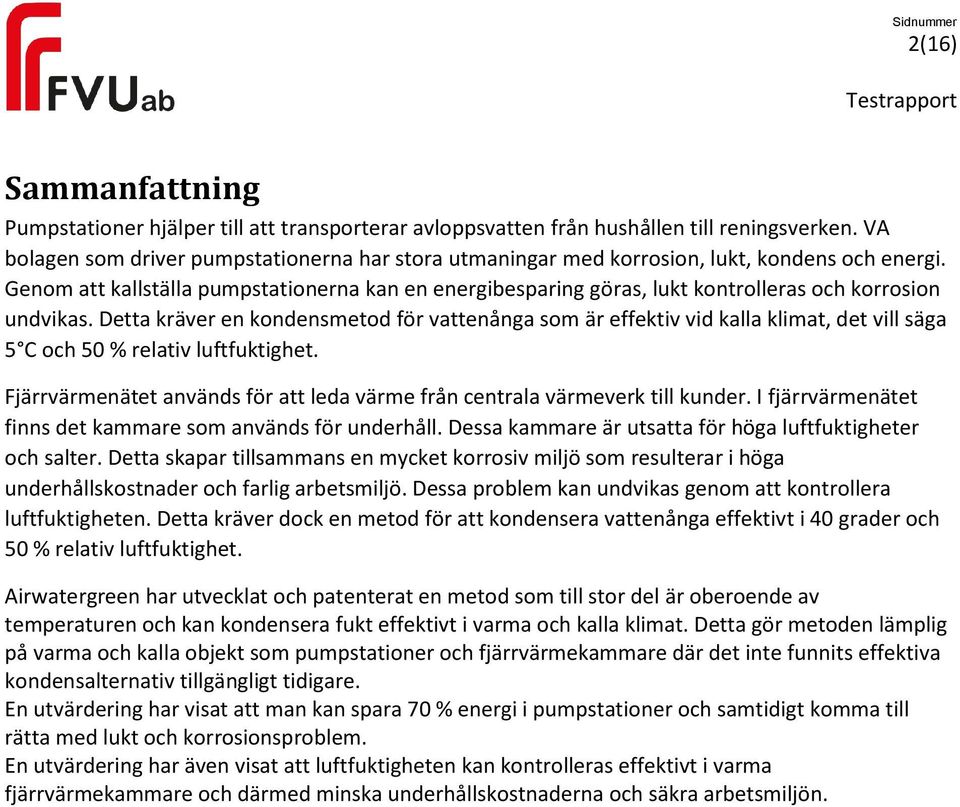 FVUab

Sidnummer
2(16)

Testrapport

Sammanfattning

Pumpstationer hjälper till att transporterar avloppsvatten från hushållen till reningsverken. VA bolagen som driver pumpstationerna har stora utmaningar med korrosion, lukt, kondens och energi. Genom att kallställa pumpstationerna kan en energibesparing göras, lukt kontrolleras och korrosion undvikas. Detta kräver en kondensmetod för vattenånga som är effektiv vid kalla klimat, det vill säga 5°C och 50 % relativ luftfuktighet.

Fjärrvärmenätet används för att leda värme från centrala värmeverk till kunder. I fjärrvärmenätet finns det kammare som används för underhåll. Dessa kammare är utsatta för höga luftfuktigheter och salter. Detta skapar tillsammans en mycket korrosiv miljö som resulterar i höga underhållskostnader och farlig arbetsmiljö. Dessa problem kan undvikas genom att kontrollera luftfuktigheten. Detta kräver dock en metod för att kondensera vattenånga effektivt i 40 grader och 50 % relativ luftfuktighet.

Airwatergreen har utvecklat och patenterat en metod som till stor del är oberoende av temperaturen och kan kondensera fukt effektivt i varma och kalla klimat. Detta gör metoden lämplig på varma och kalla objekt som pumpstationer och fjärrvärmekammare där det inte funnits effektiva kondensalternativ tillgängligt tidigare.
En utvärdering har visat att man kan spara 70 % energi i pumpstationer och samtidigt komma till rätta med lukt och korrosionsproblem.
En utvärdering har även visat att luftfuktigheten kan kontrolleras effektivt i varma fjärrvärmekammare och därmed minska underhållskostnaderna och säkra arbetsmiljön.